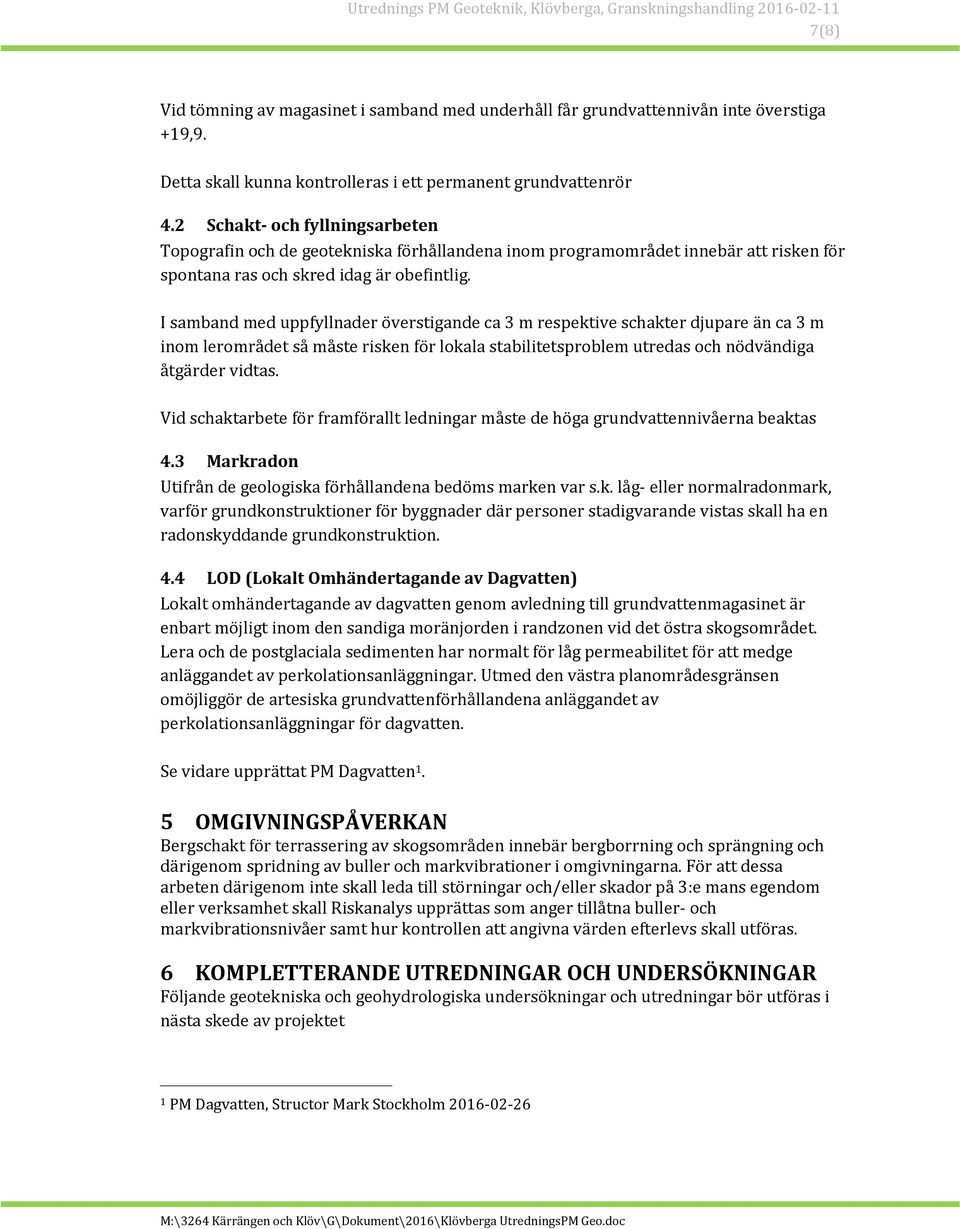 Utrednings PM Geoteknik, Klövberga, Granskningshandling 2016-02-11
7(8)

Vid tömning av magasinet i samband med underhåll får grundvattennivån inte överstiga +19,9.

Detta skall kunna kontrolleras i ett permanent grundvattenrör

4.2 Schakt- och fyllningsarbeten
Topografin och de geotekniska förhållandena inom programområdet innebär att risken för spontana ras och skred idag är obefintlig.

I samband med uppfyllnader överstigande ca 3 m respektive schakter djupare än ca 3 m inom lerområdet så måste risken för lokala stabilitetsproblem utredas och nödvändiga åtgärder vidtas.

Vid schaktarbete för framförallt ledningar måste de höga grundvattennivåerna beaktas

4.3 Markradon
Utifrån de geologiska förhållandena bedöms marken var s.k. låg- eller normalradonmark, varför grundkonstruktioner för byggnader där personer stadigvarande vistas skall ha en radonskyddande grundkonstruktion.

4.4 LOD (Lokalt Omhändertagande av Dagvatten)
Lokalt omhändertagande av dagvatten genom avledning till grundvattenmagasinet är enbart möjligt inom den sandiga moränjorden i randzonen vid det östra skogsområdet. Lera och de postglaciala sedimenten har normalt för låg permeabilitet för att medge anläggandet av perkolationsanläggningar. Utmed den västra planområdesgränsen omöjliggör de artesiska grundvattenförhållandena anläggandet av perkolationsanläggningar för dagvatten.

Se vidare upprättat PM Dagvatten$^1$.

5 OMGIVNINGSPÅVERKAN
Bergschakt för terrassering av skogsområden innebär bergborrning och sprängning och därigenom spridning av buller och markvibrationer i omgivningarna. För att dessa arbeten därigenom inte skall leda till störningar och/eller skador på 3:e mans egendom eller verksamhet skall Riskanalys upprättas som anger tillåtna buller- och markvibrationsnivåer samt hur kontrollen att angivna värden efterlevs skall utföras.

6 KOMPLETTERANDE UTREDNINGAR OCH UNDERSÖKNINGAR
Följande geotekniska och geohydrologiska undersökningar och utredningar bör utföras i nästa skede av projektet

$^1$ PM Dagvatten, Structor Mark Stockholm 2016-02-26

M:\3264 Kärrängen och Klöv\G\Dokument\2016\Klövberga UtredningsPM Geo.doc